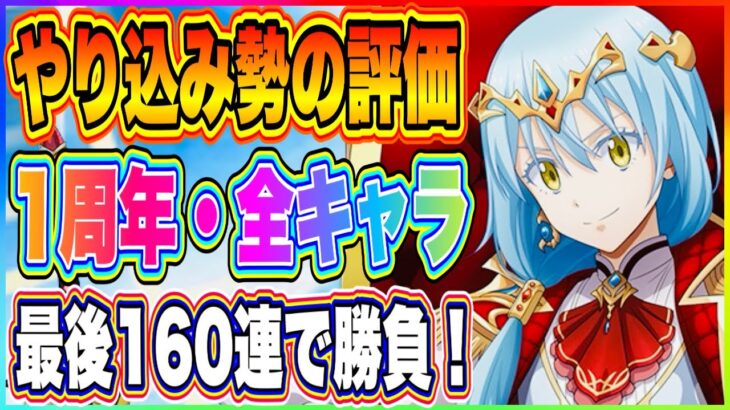 やり込み勢の評価

1周年・全キャラ

最後160連で勝負！